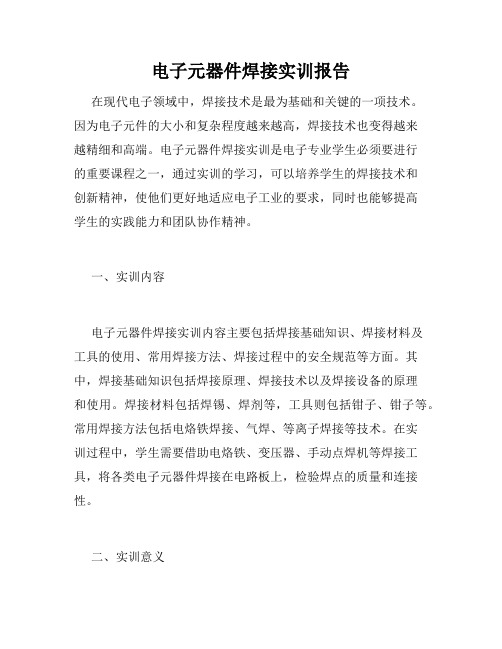 电子元器件焊接实训报告

在现代电子领域中，焊接技术是最为基础和关键的一项技术。因为电子元件的大小和复杂程度越来越高，焊接技术也变得越来越精细和高端。电子元器件焊接实训是电子专业学生必须要进行的重要课程之一，通过实训的学习，可以培养学生的焊接技术和创新精神，使他们更好地适应电子工业的要求，同时也能够提高学生的实践能力和团队协作精神。

一、实训内容

电子元器件焊接实训内容主要包括焊接基础知识、焊接材料及工具的使用、常用焊接方法、焊接过程中的安全规范等方面。其中，焊接基础知识包括焊接原理、焊接技术以及焊接设备的原理和使用。焊接材料包括焊锡、焊剂等，工具则包括钳子、钳子等。常用焊接方法包括电烙铁焊接、气焊、等离子焊接等技术。在实训过程中，学生需要借助电烙铁、变压器、手动点焊机等焊接工具，将各类电子元器件焊接在电路板上，检验焊点的质量和连接性。

二、实训意义